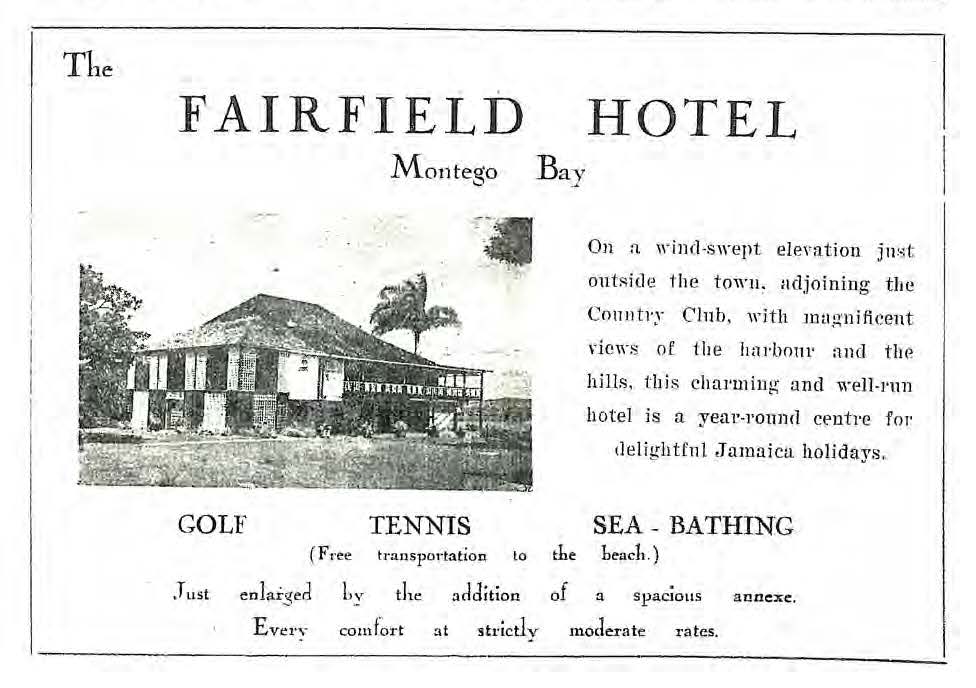 The

FAIRFIELD HOTEL

Montego Bay

On a wind-swept elevation just outside the town, adjoining the Country Club, with magnificent views of the harbour and the hills, this charming and well-run hotel is a year-round centre for delightful Jamaica holidays.

GOLF TENNIS SEA - BATHING

(Free transportation to the beach.)

Just enlarged by the addition of a spacious annexe.

Every comfort at strictly moderate rates.